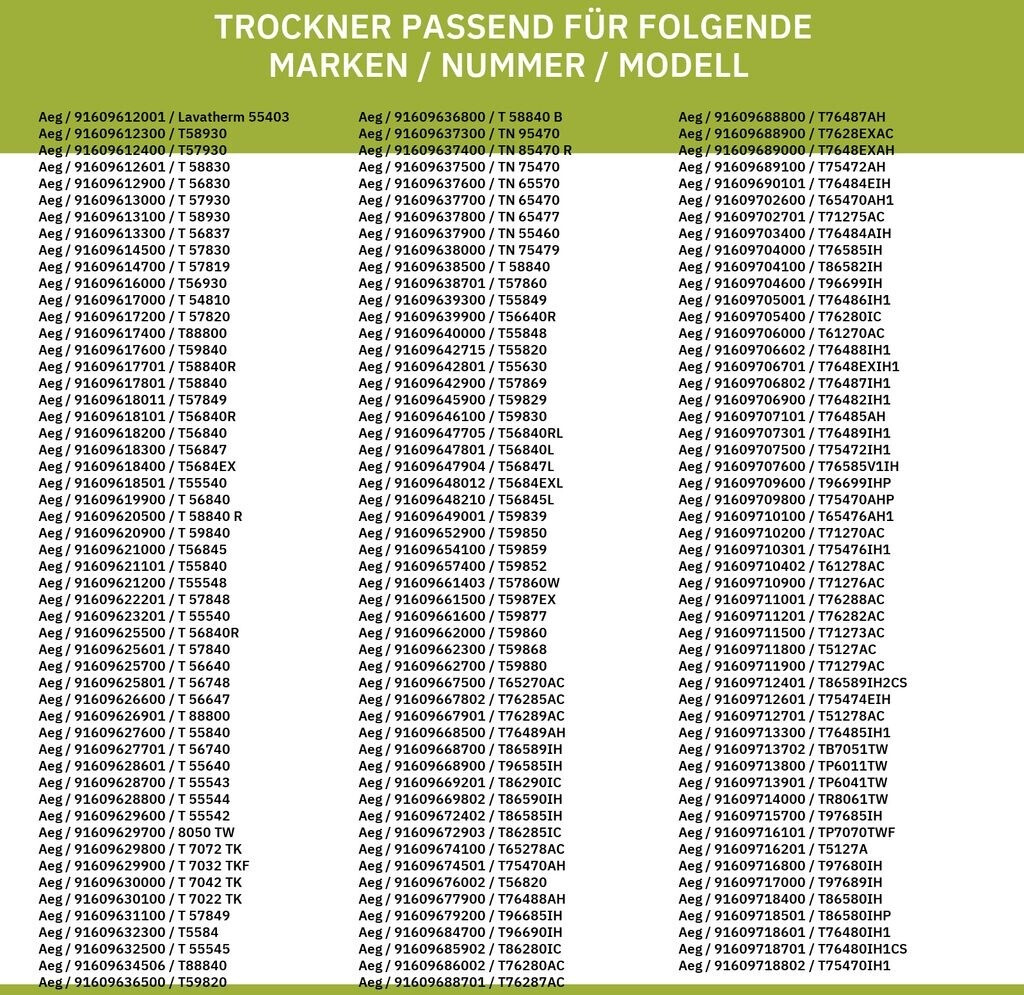 TROCKNER PASSEND FÜR FOLGENDE MARKEN / NUMMER / MODELL

Aeg / 91609612001 / Lavatherm 55403
Aeg / 91609612300 / T58930
Aeg / 91609612400 / T57930
Aeg / 91609612601 / T 58830
Aeg / 91609612900 / T 56830
Aeg / 91609613000 / T 57930
Aeg / 91609613100 / T 58930
Aeg / 91609613300 / T 56837
Aeg / 91609614500 / T 57830
Aeg / 91609614700 / T 57819
Aeg / 91609616000 / T56930
Aeg / 91609617000 / T 54810
Aeg / 91609617200 / T 57820
Aeg / 91609617400 / T88800
Aeg / 91609617600 / T59840
Aeg / 91609617701 / T58840R
Aeg / 91609617801 / T58840
Aeg / 91609618011 / T57849
Aeg / 91609618101 / T56840R
Aeg / 91609618200 / T56840
Aeg / 91609618300 / T56847
Aeg / 91609618400 / T5684EX
Aeg / 91609618501 / T55540
Aeg / 91609619900 / T 56840
Aeg / 91609620500 / T 58840 R
Aeg / 91609620900 / T 59840
Aeg / 91609621000 / T56845
Aeg / 91609621101 / T55840
Aeg / 91609621200 / T55548
Aeg / 91609622201 / T 57848
Aeg / 91609623201 / T 55540
Aeg / 91609625500 / T 56840R
Aeg / 91609625601 / T 57840
Aeg / 91609625700 / T 56640
Aeg / 91609625801 / T 56748
Aeg / 91609626600 / T 56647
Aeg / 91609626901 / T 88800
Aeg / 91609627600 / T 55840
Aeg / 91609627701 / T 56740
Aeg / 91609628601 / T 55640
Aeg / 91609628700 / T 55543
Aeg / 91609628800 / T 55544
Aeg / 91609629600 / T 55542
Aeg / 91609629700 / 8050 TW
Aeg / 91609629800 / T 7072 TK
Aeg / 91609629900 / T 7032 TKF
Aeg / 91609630000 / T 7042 TK
Aeg / 91609630100 / T 7022 TK
Aeg / 91609631100 / T 57849
Aeg / 91609632300 / T5584
Aeg / 91609632500 / T 55545
Aeg / 91609634506 / T88840
Aeg / 91609636500 / T59820

Aeg / 91609636800 / T 58840 B
Aeg / 91609637300 / TN 95470
Aeg / 91609637400 / TN 85470 R
Aeg / 91609637500 / TN 75470
Aeg / 91609637600 / TN 65570
Aeg / 91609637700 / TN 65470
Aeg / 91609637800 / TN 65477
Aeg / 91609637900 / TN 55460
Aeg / 91609638000 / TN 75479
Aeg / 91609638500 / T 58840
Aeg / 91609638701 / T57860
Aeg / 91609639300 / T55849
Aeg / 91609639900 / T56640R
Aeg / 91609640000 / T55848
Aeg / 91609642715 / T55820
Aeg / 91609642801 / T55630
Aeg / 91609642900 / T57869
Aeg / 91609645900 / T59829
Aeg / 91609646100 / T59830
Aeg / 91609647705 / T56840RL
Aeg / 91609647801 / T56840L
Aeg / 91609647904 / T56847L
Aeg / 91609648012 / T5684EXL
Aeg / 91609648210 / T56845L
Aeg / 91609649001 / T59839
Aeg / 91609652900 / T59850
Aeg / 91609654100 / T59859
Aeg / 91609657400 / T59852
Aeg / 91609661403 / T57860W
Aeg / 91609661500 / T5987EX
Aeg / 91609661600 / T59877
Aeg / 91609662000 / T59860
Aeg / 91609662300 / T59868
Aeg / 91609662700 / T59880
Aeg / 91609667500 / T65270AC
Aeg / 91609667802 / T76285AC
Aeg / 91609667901 / T76289AC
Aeg / 91609668500 / T76489AH
Aeg / 91609668700 / T86589IH
Aeg / 91609668900 / T96585IH
Aeg / 91609669201 / T86290IC
Aeg / 91609669802 / T86590IH
Aeg / 91609672402 / T86585IH
Aeg / 91609672903 / T86285IC
Aeg / 91609674100 / T65278AC
Aeg / 91609674501 / T75470AH
Aeg / 91609676002 / T56820
Aeg / 91609677900 / T76488AH
Aeg / 91609679200 / T96685IH
Aeg / 91609684700 / T96690IH
Aeg / 91609685902 / T86280IC
Aeg / 91609686002 / T76280AC
Aeg / 91609688701 / T76287AC

Aeg / 91609688800 / T76487AH
Aeg / 91609688900 / T7628EXAC
Aeg / 91609689000 / T7648EXAH
Aeg / 91609689100 / T75472AH
Aeg / 91609690101 / T76484EIH
Aeg / 91609702600 / T65470AH1
Aeg / 91609702701 / T71275AC
Aeg / 91609703400 / T76484AIH
Aeg / 91609704000 / T76585IH
Aeg / 91609704100 / T86582IH
Aeg / 91609704600 / T96699IH
Aeg / 91609705001 / T76486IH1
Aeg / 91609705400 / T76280IC
Aeg / 91609706000 / T61270AC
Aeg / 91609706602 / T76488IH1
Aeg / 91609706701 / T7648EXIH1
Aeg / 91609706802 / T76487IH1
Aeg / 91609706900 / T76482IH1
Aeg / 91609707101 / T76485AH
Aeg / 91609707301 / T76489IH1
Aeg / 91609707500 / T75472IH1
Aeg / 91609707600 / T76585V1IH
Aeg / 91609709600 / T96699IHP
Aeg / 91609709800 / T75470AHP
Aeg / 91609710100 / T65476AH1
Aeg / 91609710200 / T71270AC
Aeg / 91609710301 / T75476IH1
Aeg / 91609710402 / T61278AC
Aeg / 91609710900 / T71276AC
Aeg / 91609711001 / T76288AC
Aeg / 91609711201 / T76282AC
Aeg / 91609711500 / T71273AC
Aeg / 91609711800 / T5127AC
Aeg / 91609711900 / T71279AC
Aeg / 91609712401 / T86589IH2CS
Aeg / 91609712601 / T75474EIH
Aeg / 91609712701 / T51278AC
Aeg / 91609713300 / T76485IH1
Aeg / 91609713702 / TB7051TW
Aeg / 91609713800 / TP6011TW
Aeg / 91609713901 / TP6041TW
Aeg / 91609714000 / TR8061TW
Aeg / 91609715700 / T97685IH
Aeg / 91609716101 / TP7070TWF
Aeg / 91609716201 / T5127A
Aeg / 91609716800 / T97680IH
Aeg / 91609717000 / T97689IH
Aeg / 91609718400 / T86580IH
Aeg / 91609718501 / T86580IHP
Aeg / 91609718601 / T76480IH1
Aeg / 91609718701 / T76480IH1CS
Aeg / 91609718802 / T75470IH1